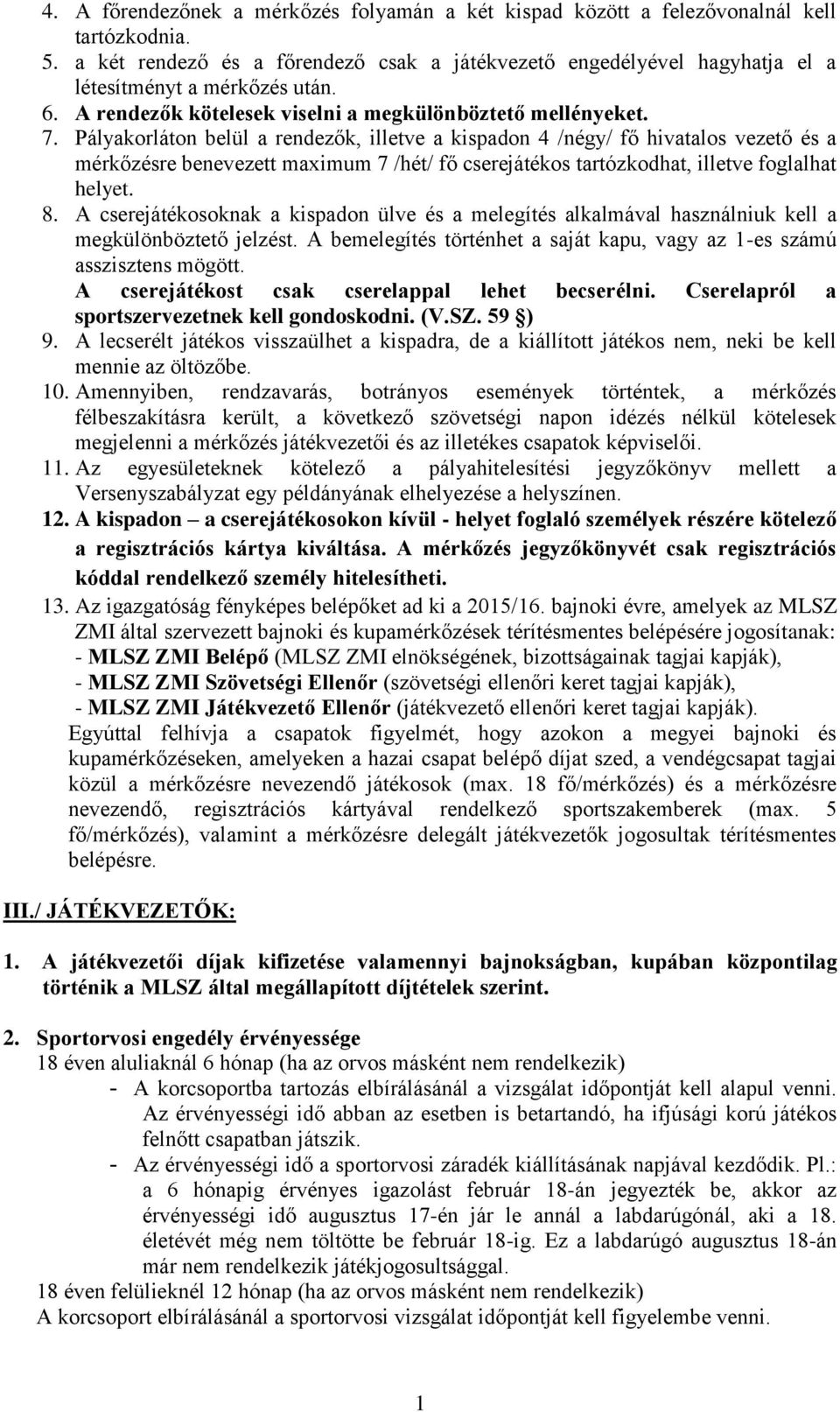 4. A főrendezőnek a mérkőzés folyamán a két kispad között a felezővonalnál kell tartózkodnia.
5. a két rendező és a főrendező csak a játékvezető engedélyével hagyhatja el a létesítményt a mérkőzés után.
6. A rendezők kötelesek viselni a megkülönböztető mellényeket.
7. Pályakorláton belül a rendezők, illetve a kispadon 4 /négy/ fő hivatalos vezető és a mérkőzésre benevezett maximum 7 /hét/ fő cserejátékos tartózkodhat, illetve foglalhat helyet.
8. A cserejátékosoknak a kispadon ülve és a melegítés alkalmával használniuk kell a megkülönböztető jelzést. A bemelegítés történhet a saját kapu, vagy az 1-es számú asszisztens mögött.
A cserejátékost csak cserelappal lehet becserélni. Cserelapról a sportszervezetnek kell gondoskodni. (V.SZ. 59 §)
9. A lecserélt játékos visszaülhet a kispadra, de a kiállított játékos nem, neki be kell mennie az öltözőbe.
10. Amennyiben, rendzavarás, botrányos események történtek, a mérkőzés félbeszakításra került, a következő szövetségi napon idézés nélkül kötelesek megjelenni a mérkőzés játékvezetői és az illetékes csapatok képviselői.
11. Az egyesületeknek kötelező a pályahitelesítési jegyzőkönyv mellett a Versenyszabályzat egy példányának elhelyezése a helyszínen.
12. A kispadon – a cserejátékosokon kívül - helyet foglaló személyek részére kötelező a regisztrációs kártya kiváltása. A mérkőzés jegyzőkönyvét csak regisztrációs kóddal rendelkező személy hitelesítheti.
13. Az igazgatóság fényképes belépőket ad ki a 2015/16. bajnoki évre, amelyek az MLSZ ZMI által szervezett bajnoki és kupamérkőzések térítésmentes belépésére jogosítanak:
- MLSZ ZMI Belépő (MLSZ ZMI elnökségének, bizottságainak tagjai kapják),
- MLSZ ZMI Szövetségi Ellenőr (szövetségi ellenőri keret tagjai kapják),
- MLSZ ZMI Játékvezető Ellenőr (játékvezető ellenőri keret tagjai kapják).
Egyúttal felhívja a csapatok figyelmét, hogy azokon a megyei bajnoki és kupamérkőzéseken, amelyeken a hazai csapat belépő díjat szed, a vendégcsapat tagjai közül a mérkőzésre nevezendő játékosok (max. 18 fő/mérkőzés) és a mérkőzésre nevezendő, regisztrációs kártyával rendelkező sportszakemberek (max. 5 fő/mérkőzés), valamint a mérkőzésre delegált játékvezetők jogosultak térítésmentes belépésre.

III./ JÁTÉKVEZETŐK:

1. A játékvezetői díjak kifizetése valamennyi bajnokságban, kupában központilag történik a MLSZ által megállapított díjtételek szerint.

2. Sportorvosi engedély érvényessége
18 éven aluliaknál 6 hónap (ha az orvos másként nem rendelkezik)
- A korcsoportba tartozás elbírálásánál a vizsgálat időpontját kell alapul venni. Az érvényességi idő abban az esetben is betartandó, ha ifjúsági korú játékos felnőtt csapatban játszik.
- Az érvényességi idő a sportorvosi záradék kiállításának napjával kezdődik. Pl.: a 6 hónapig érvényes igazolást február 18-án jegyezték be, akkor az érvényességi idő augusztus 17-én jár le annál a labdarúgónál, aki a 18. életévét még nem töltötte be február 18-ig. Ez a labdarúgó augusztus 18-án már nem rendelkezik játékjogosultsággal.
18 éven felülieknél 12 hónap (ha az orvos másként nem rendelkezik)
A korcsoport elbírálásánál a sportorvosi vizsgálat időpontját kell figyelembe venni.

1